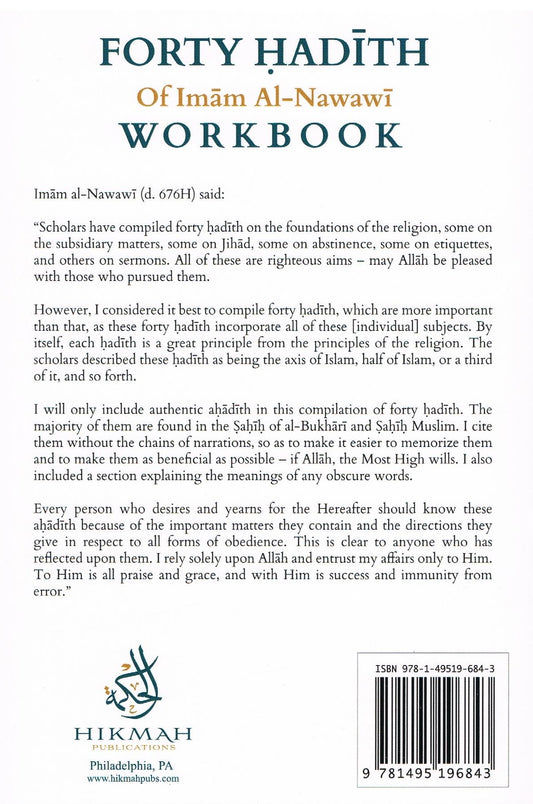 FORTY ḤADĪTH
Of Imām Al-Nawawī
WORKBOOK

Imām al-Nawawī (d. 676H) said:

"Scholars have compiled forty ḥadīth on the foundations of the religion, some on the subsidiary matters, some on Jihād, some on abstinence, some on etiquettes, and others on sermons. All of these are righteous aims – may Allāh be pleased with those who pursued them.

However, I considered it best to compile forty ḥadīth, which are more important than that, as these forty ḥadīth incorporate all of these [individual] subjects. By itself, each ḥadīth is a great principle from the principles of the religion. The scholars described these ḥadīth as being the axis of Islam, half of Islam, or a third of it, and so forth.

I will only include authentic aḥādīth in this compilation of forty ḥadīth. The majority of them are found in the Ṣaḥīḥ of al-Bukhārī and Ṣaḥīḥ Muslim. I cite them without the chains of narrations, so as to make it easier to memorize them and to make them as beneficial as possible – if Allāh, the Most High wills. I also included a section explaining the meanings of any obscure words.

Every person who desires and yearns for the Hereafter should know these aḥādīth because of the important matters they contain and the directions they give in respect to all forms of obedience. This is clear to anyone who has reflected upon them. I rely solely upon Allāh and entrust my affairs only to Him. To Him is all praise and grace, and with Him is success and immunity from error."

الحكمة
HIKMAH
PUBLICATIONS
Philadelphia, PA
www.hikmahpubs.com

ISBN 978-1-49519-684-3
9 781495 196843